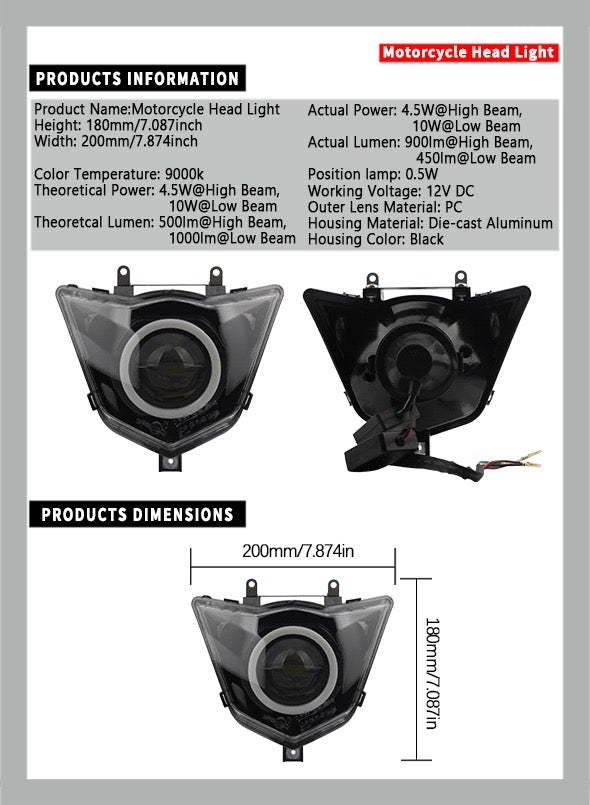 Motorcycle Head Light

PRODUCTS INFORMATION

Product Name:Motorcycle Head Light
Height: 180mm/7.087inch
Width: 200mm/7.874inch

Color Temperature: 9000k
Theoretical Power: 4.5W@High Beam,
10W@Low Beam
Theoretcal Lumen: 500lm@High Beam,
1000lm@Low Beam

Actual Power: 4.5W@High Beam,
10W@Low Beam
Actual Lumen: 900lm@High Beam,
450lm@Low Beam
Position lamp: 0.5W
Working Voltage: 12V DC
Outer Lens Material: PC
Housing Material: Die-cast Aluminum
Housing Color: Black

PRODUCTS DIMENSIONS

200mm/7.874in

180mm/7.087in